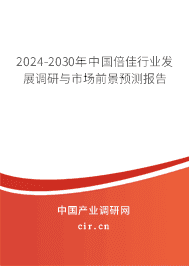 2024-2030年中国倍佳行业发展调研与市场前景预测报告

中国产业调研网

cir.cn